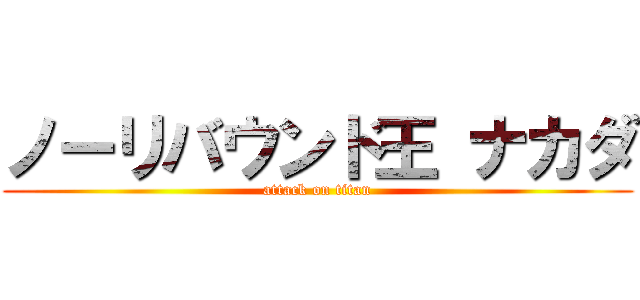 ノーリバウンド王 ナカダ

attack on titan